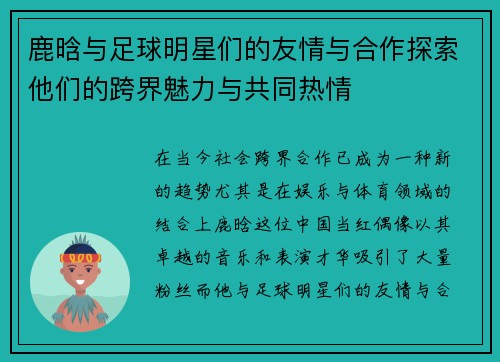 鹿晗与足球明星们的友情与合作探索他们的跨界魅力与共同热情

在当今社会跨界合作已成为一种新的趋势尤其是在娱乐与体育领域的结合上鹿晗这位中国当红偶像以其卓越的音乐和表演才华吸引了大量粉丝而他与足球明星们的友情与合